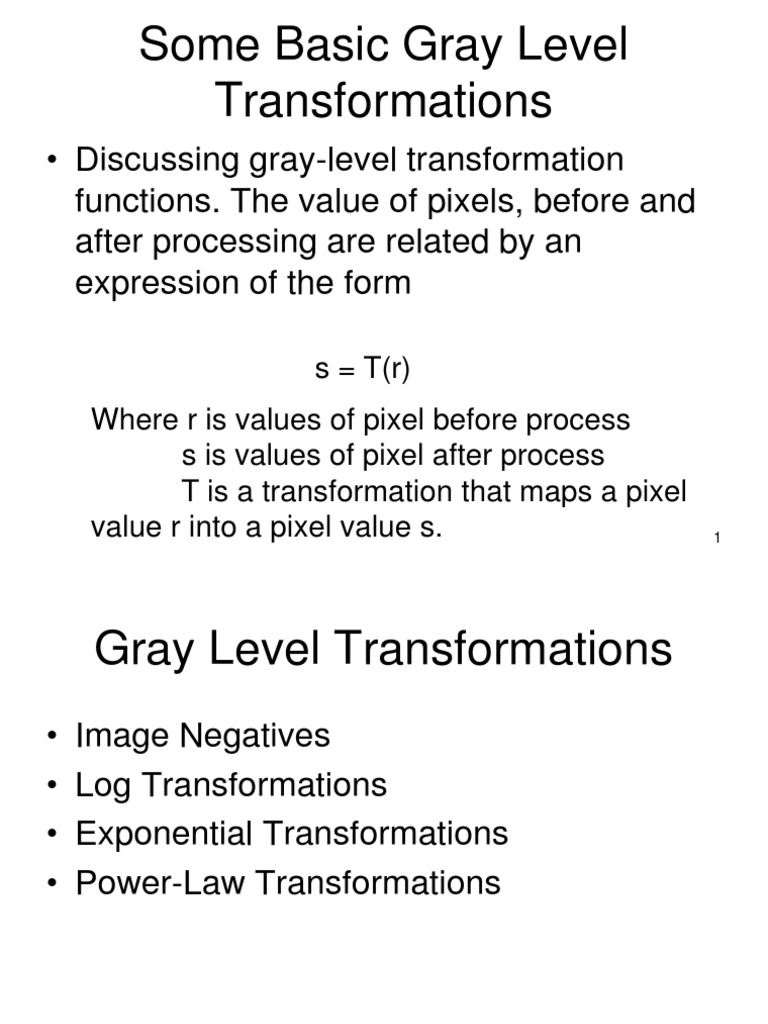 Some Basic Gray Level Transformations

• Discussing gray-level transformation functions. The value of pixels, before and after processing are related by an expression of the form

$s = T(r)$

Where r is values of pixel before process
s is values of pixel after process
T is a transformation that maps a pixel value r into a pixel value s.

1

Gray Level Transformations

• Image Negatives
• Log Transformations
• Exponential Transformations
• Power-Law Transformations